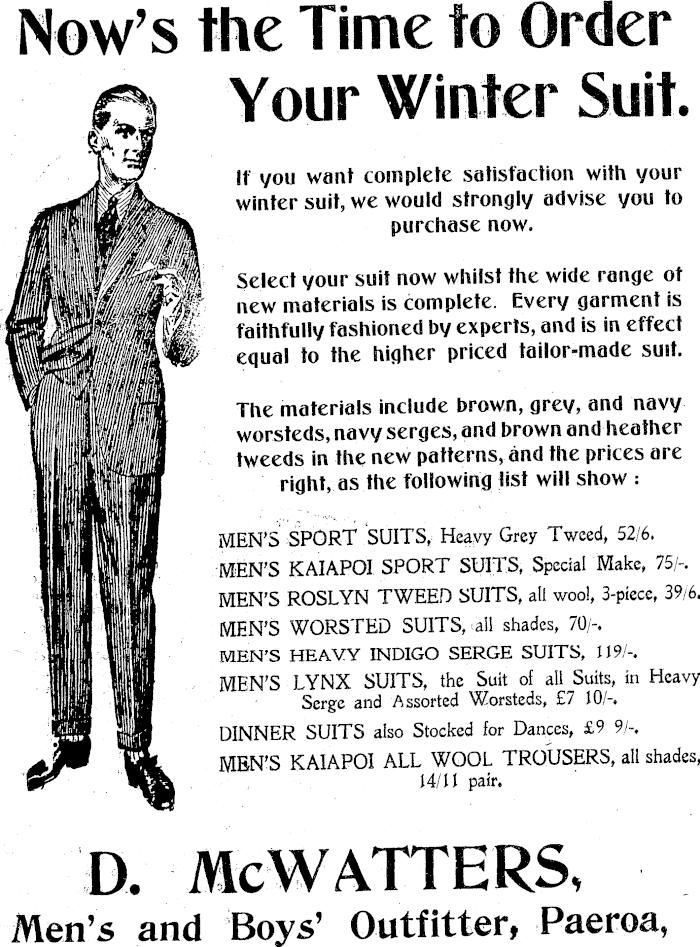 Now's the Time to Order Your Winter Suit.

If you want complete satisfaction with your winter suit, we would strongly advise you to purchase now.

Select your suit now whilst the wide range of new materials is complete. Every garment is faithfully fashioned by experts, and is in effect equal to the higher priced tailor-made suit.

The materials include brown, grey, and navy worsteds, navy serges, and brown and heather tweeds in the new patterns, and the prices are right, as the following list will show :

MEN'S SPORT SUITS, Heavy Grey Tweed, 52/6.

MEN'S KAIAPOI SPORT SUITS, Special Make, 75/-.

MEN'S ROSLYN TWEED SUITS, all wool, 3-piece, 39/6.

MEN'S WORSTED SUITS, all shades, 70/-.

MEN'S HEAVY INDIGO SERGE SUITS, 119/-.

MEN'S LYNX SUITS, the Suit of all Suits, in Heavy Serge and Assorted Worsteds, £7 10/-.

DINNER SUITS also Stocked for Dances, £9 9/-.

MEN'S KAIAPOI ALL WOOL TROUSERS, all shades, 14/11 pair.

D. McWATTERS,

Men's and Boys' Outfitter, Paeroa,